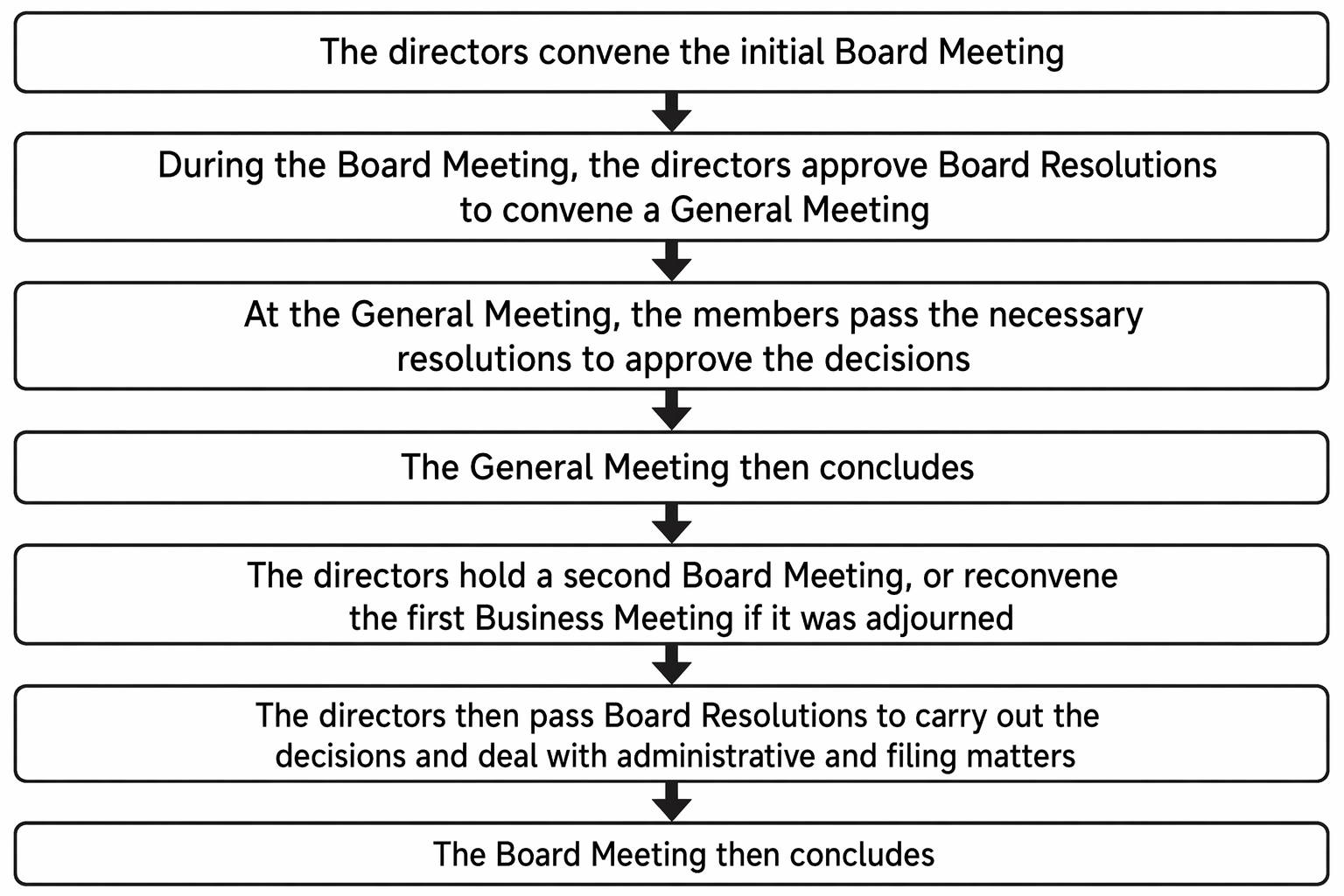 The directors convene the initial Board Meeting

During the Board Meeting, the directors approve Board Resolutions to convene a General Meeting

At the General Meeting, the members pass the necessary resolutions to approve the decisions

The General Meeting then concludes

The directors hold a second Board Meeting, or reconvene the first Business Meeting if it was adjourned

The directors then pass Board Resolutions to carry out the decisions and deal with administrative and filing matters

The Board Meeting then concludes